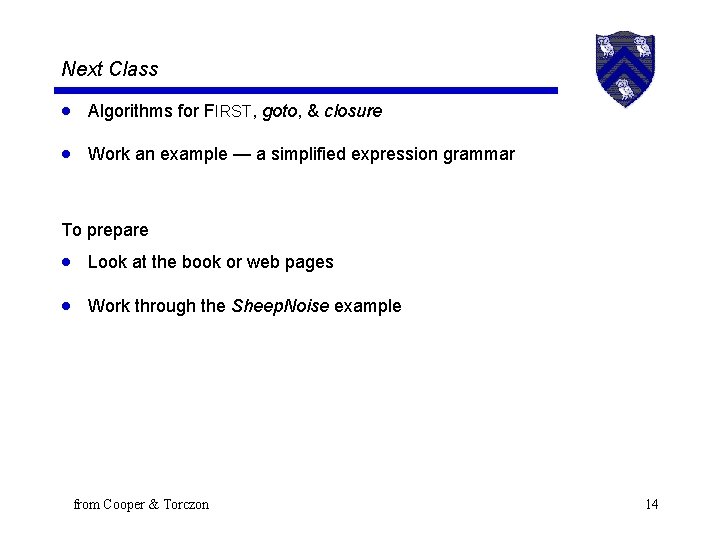 Next Class

• Algorithms for FIRST, goto, & closure

• Work an example — a simplified expression grammar

To prepare

• Look at the book or web pages

• Work through the SheepNoise example

from Cooper & Torczon

14